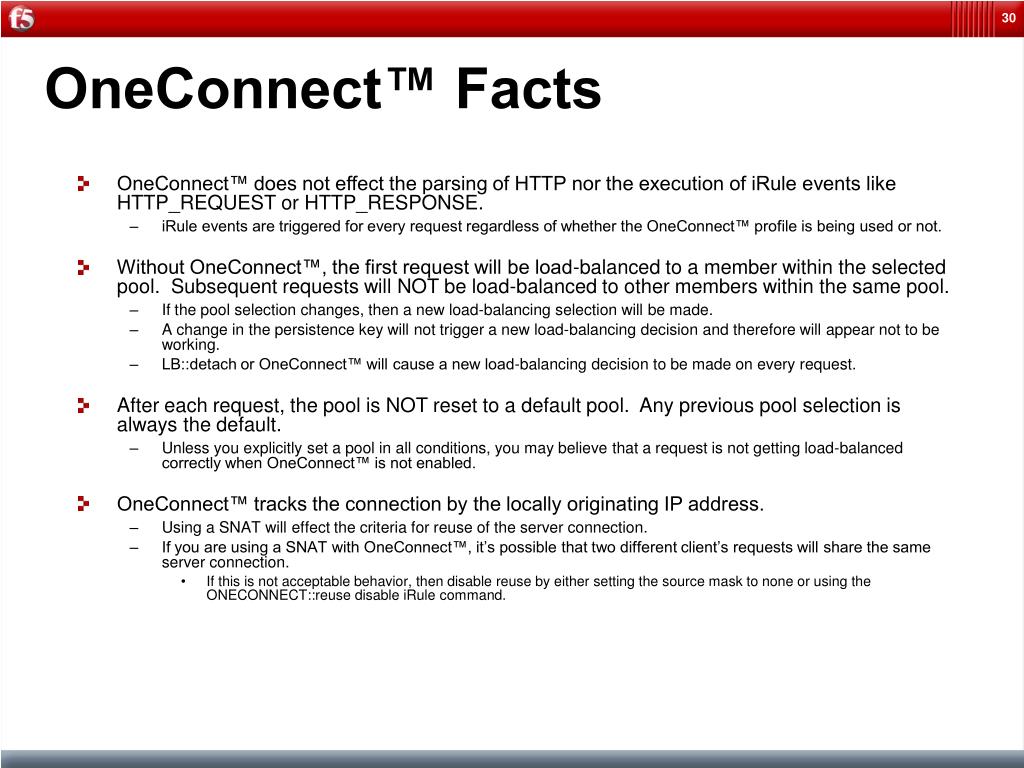 f5

30

OneConnect™ Facts

OneConnect™ does not effect the parsing of HTTP nor the execution of iRule events like HTTP_REQUEST or HTTP_RESPONSE.

– iRule events are triggered for every request regardless of whether the OneConnect™ profile is being used or not.

Without OneConnect™, the first request will be load-balanced to a member within the selected pool. Subsequent requests will NOT be load-balanced to other members within the same pool.

– If the pool selection changes, then a new load-balancing selection will be made.

– A change in the persistence key will not trigger a new load-balancing decision and therefore will appear not to be working.

– LB::detach or OneConnect™ will cause a new load-balancing decision to be made on every request.

After each request, the pool is NOT reset to a default pool. Any previous pool selection is always the default.

– Unless you explicitly set a pool in all conditions, you may believe that a request is not getting load-balanced correctly when OneConnect™ is not enabled.

OneConnect™ tracks the connection by the locally originating IP address.

– Using a SNAT will effect the criteria for reuse of the server connection.

– If you are using a SNAT with OneConnect™, it's possible that two different client's requests will share the same server connection.

• If this is not acceptable behavior, then disable reuse by either setting the source mask to none or using the ONECONNECT::reuse disable iRule command.